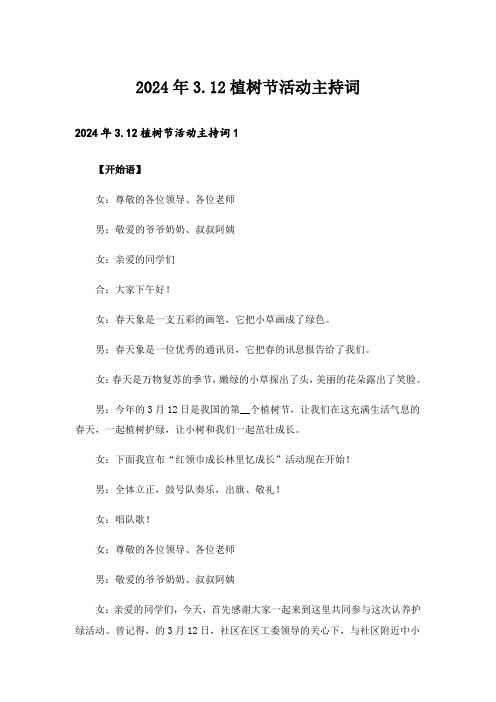 2024年3.12植树节活动主持词

2024年3.12植树节活动主持词1

【开始语】

女：尊敬的各位领导、各位老师

男：敬爱的爷爷奶奶、叔叔阿姨

女：亲爱的同学们

合：大家下午好！

女：春天象是一支五彩的画笔，它把小草画成了绿色。

男：春天象是一位优秀的通讯员，它把春的讯息报告给了我们。

女：春天是万物复苏的季节，嫩绿的小草探出了头，美丽的花朵露出了笑脸。

男：今年的3月12日是我国的第__个植树节，让我们在这充满生活气息的春天，一起植树护绿，让小树和我们一起茁壮成长。

女：下面我宣布“红领巾成长林里忆成长”活动现在开始！

男：全体立正，鼓号队奏乐，出旗、敬礼！

女：唱队歌！

女：尊敬的各位领导、各位老师

男：敬爱的爷爷奶奶、叔叔阿姨

女：亲爱的同学们，今天，首先感谢大家一起来到这里共同参与这次认养护绿活动。曾记得，的3月12日，社区在区工委领导的关心下，与社区附近中小